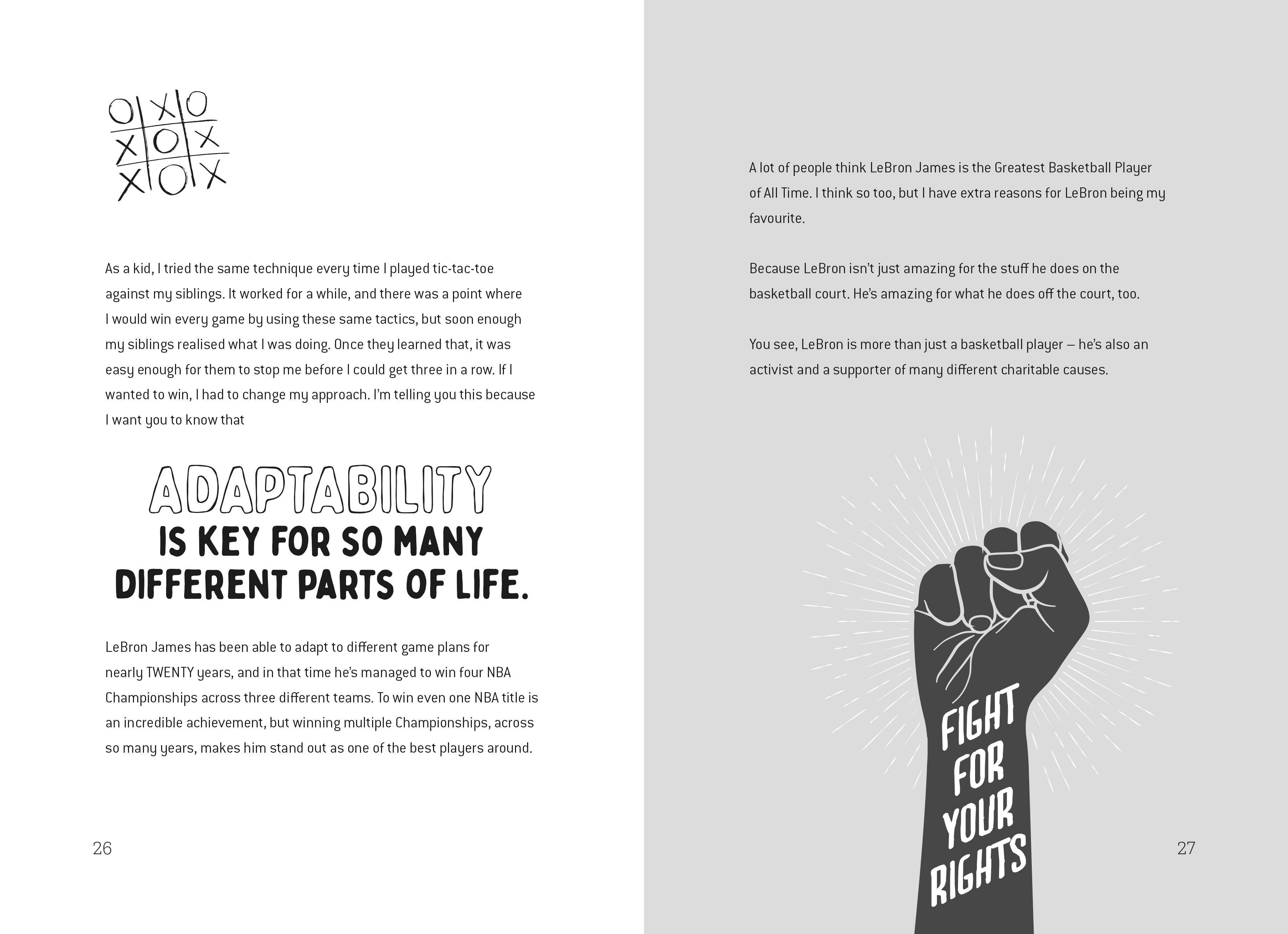 O X O
X O X
X O X

As a kid, I tried the same technique every time I played tic-tac-toe against my siblings. It worked for a while, and there was a point where I would win every game by using these same tactics, but soon enough my siblings realised what I was doing. Once they learned that, it was easy enough for them to stop me before I could get three in a row. If I wanted to win, I had to change my approach. I'm telling you this because I want you to know that

ADAPTABILITY IS KEY FOR SO MANY DIFFERENT PARTS OF LIFE.

LeBron James has been able to adapt to different game plans for nearly TWENTY years, and in that time he's managed to win four NBA Championships across three different teams. To win even one NBA title is an incredible achievement, but winning multiple Championships, across so many years, makes him stand out as one of the best players around.

26

A lot of people think LeBron James is the Greatest Basketball Player of All Time. I think so too, but I have extra reasons for LeBron being my favourite.

Because LeBron isn't just amazing for the stuff he does on the basketball court. He's amazing for what he does off the court, too.

You see, LeBron is more than just a basketball player – he's also an activist and a supporter of many different charitable causes.

FIGHT FOR YOUR RIGHTS

27